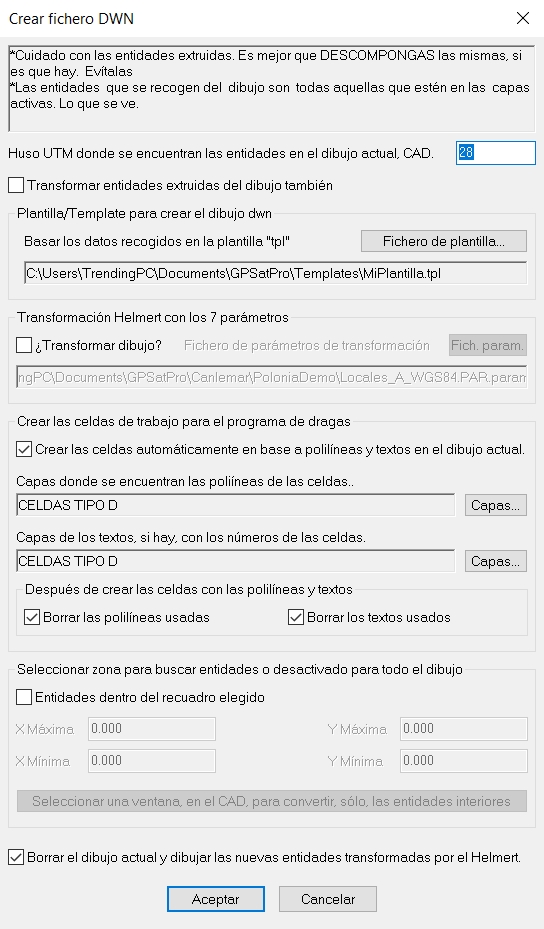 Crear fichero DWN

*Cuidado con las entidades extruidas. Es mejor que DESCOMPONGAS las mismas, si es que hay. Evítalas
*Las entidades que se recogen del dibujo son todas aquellas que estén en las capas activas. Lo que se ve.

Huso UTM donde se encuentran las entidades en el dibujo actual, CAD. 28

Transformar entidades extruidas del dibujo también

Plantilla/Template para crear el dibujo dwn

Basar los datos recogidos en la plantilla "tpl"

Fichero de plantilla...

C:\Users\TrendingPC\Documents\GPSatPro\Templates\MiPlantilla.tpl

Transformación Helmert con los 7 parámetros

¿Transformar dibujo?

Fichero de parámetros de transformación

Fich. param.

ngPC\Documents\GPSatPro\Canlemar\PoloniaDemo\Locales_A_WGS84.PAR.param

Crear las celdas de trabajo para el programa de dragas

Crear las celdas automáticamente en base a polilíneas y textos en el dibujo actual.

Capas donde se encuentran las polilíneas de las celdas..

CELDAS TIPO D

Capas...

Capas de los textos, si hay, con los números de las celdas.

CELDAS TIPO D

Capas...

Después de crear las celdas con las polilíneas y textos

Borrar las polilíneas usadas

Borrar los textos usados

Seleccionar zona para buscar entidades o desactivado para todo el dibujo

Entidades dentro del recuadro elegido

X Máxima 0.000

Y Máxima 0.000

X Mínima 0.000

Y Mínima 0.000

Seleccionar una ventana, en el CAD, para convertir, sólo, las entidades interiores

Borrar el dibujo actual y dibujar las nuevas entidades transformadas por el Helmert.

Aceptar

Cancelar